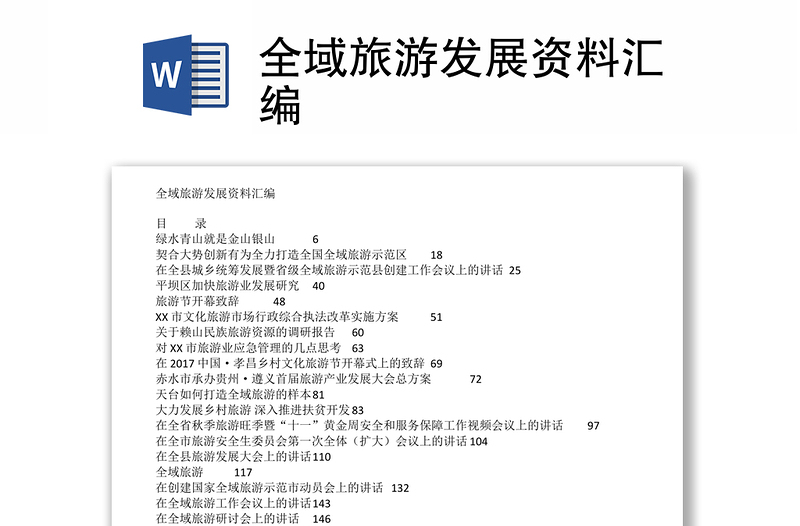 W

全域旅游发展资料汇编

全域旅游发展资料汇编

目　录
绿水青山就是金山银山　6
契合大势创新有为全力打造全国全域旅游示范区　18
在全县城乡统筹发展暨省级全域旅游示范县创建工作会议上的讲话　25
平坝区加快旅游业发展研究　40
旅游节开幕致辞　48
XX 市文化旅游市场行政综合执法改革实施方案　51
关于赖山民族旅游资源的调研报告　60
对 XX 市旅游业应急管理的几点思考　63
在 2017 中国·孝昌乡村文化旅游节开幕式上的致辞　69
赤水市承办贵州·遵义首届旅游产业发展大会总方案　72
天台如何打造全域旅游的样本 81
大力发展乡村旅游 深入推进扶贫开发 83
在全省秋季旅游旺季暨“十一”黄金周安全和服务保障工作视频会议上的讲话　97
在全市旅游安全生委员会第一次全体（扩大）会议上的讲话 104
在全县旅游发展大会上的讲话 110
全域旅游　117
在创建国家全域旅游示范市动员会上的讲话　132
在全域旅游工作会议上的讲话 143
在全域旅游研讨会上的讲话　146